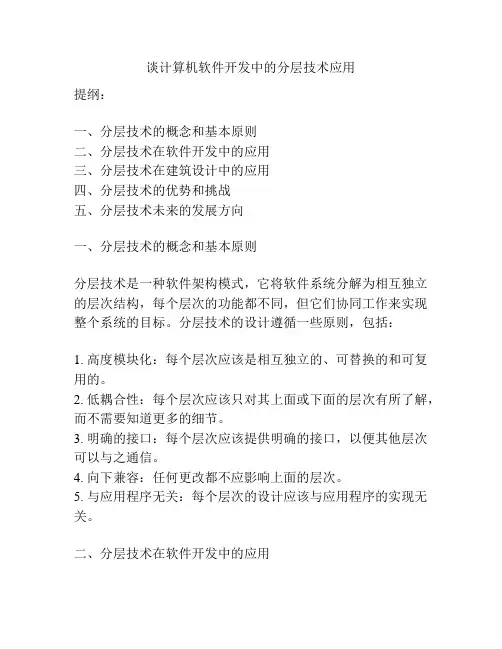 谈计算机软件开发中的分层技术应用

提纲：

一、分层技术的概念和基本原则
二、分层技术在软件开发中的应用
三、分层技术在建筑设计中的应用
四、分层技术的优势和挑战
五、分层技术未来的发展方向

一、分层技术的概念和基本原则

分层技术是一种软件架构模式，它将软件系统分解为相互独立的层次结构，每个层次的功能都不同，但它们协同工作来实现整个系统的目标。分层技术的设计遵循一些原则，包括：

1. 高度模块化：每个层次应该是相互独立的、可替换的和可复用的。
2. 低耦合性：每个层次应该只对其上面或下面的层次有所了解，而不需要知道更多的细节。
3. 明确的接口：每个层次应该提供明确的接口，以便其他层次可以与之通信。
4. 向下兼容：任何更改都不应影响上面的层次。
5. 与应用程序无关：每个层次的设计应该与应用程序的实现无关。

二、分层技术在软件开发中的应用